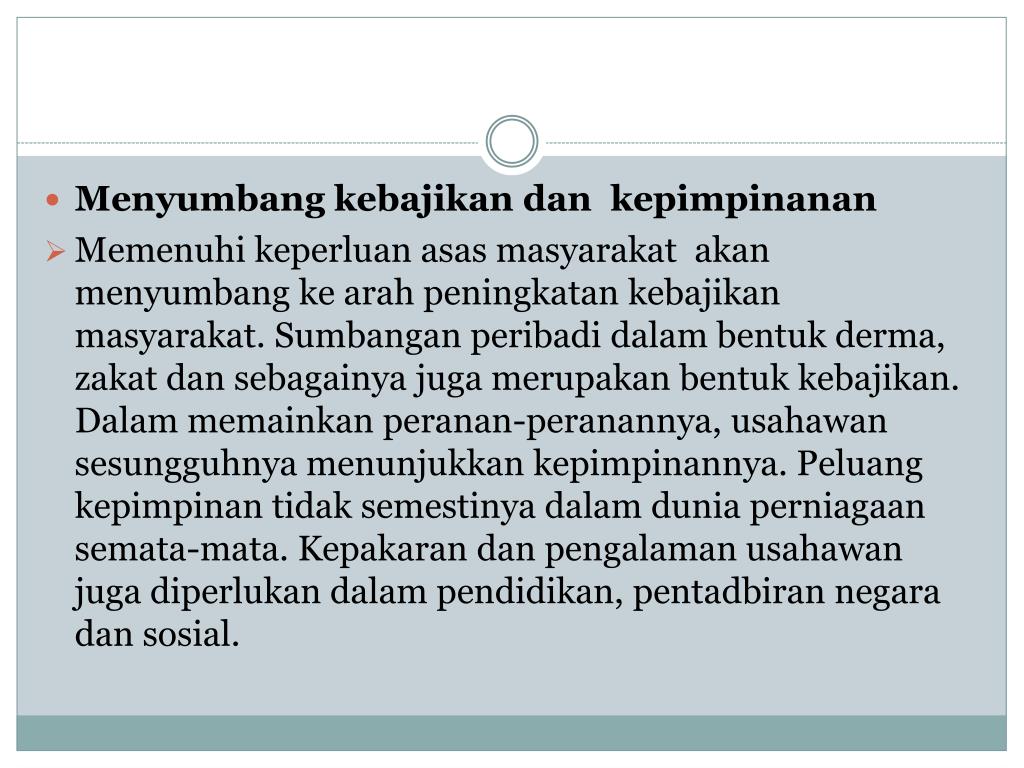 Menyumbang kebajikan dan kepimpinanan

Memenuhi keperluan asas masyarakat akan menyumbang ke arah peningkatan kebajikan masyarakat. Sumbangan peribadi dalam bentuk derma, zakat dan sebagainya juga merupakan bentuk kebajikan. Dalam memainkan peranan-peranannya, usahawan sesungguhnya menunjukkan kepimpinannya. Peluang kepimpinan tidak semestinya dalam dunia perniagaan semata-mata. Kepakaran dan pengalaman usahawan juga diperlukan dalam pendidikan, pentadbiran negara dan sosial.